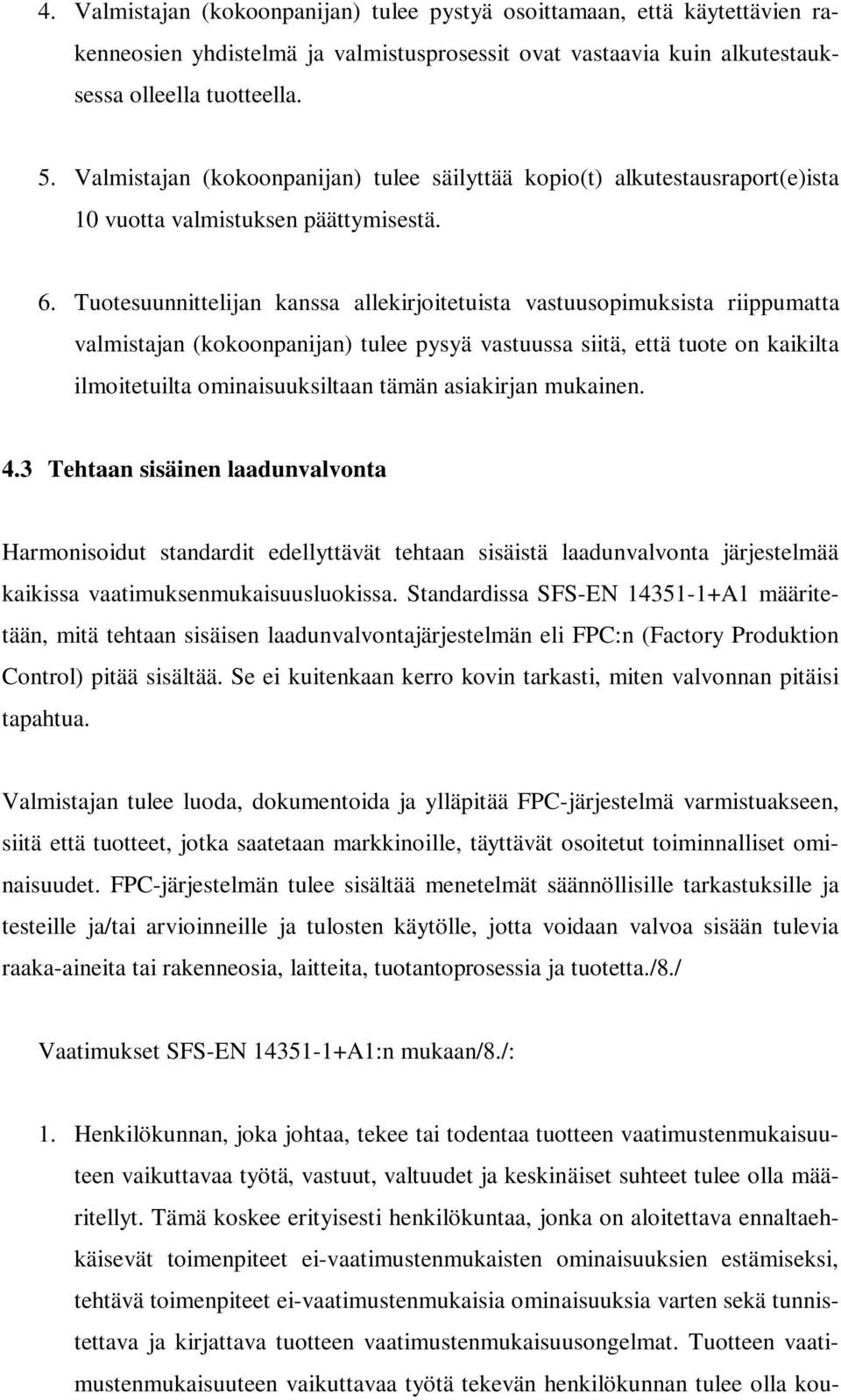 4. Valmistajan (kokoonpanijan) tulee pystyä osoittamaan, että käytettävien rakenneosien yhdistelmä ja valmistusprosessit ovat vastaavia kuin alkutestauksessa olleella tuotteella.

5. Valmistajan (kokoonpanijan) tulee säilyttää kopio(t) alkutestausraport(e)ista 10 vuotta valmistuksen päättymisestä.

6. Tuotesuunnittelijan kanssa allekirjoitetuista vastuusopimuksista riippumatta valmistajan (kokoonpanijan) tulee pysyä vastuussa siitä, että tuote on kaikilta ilmoitetuilta ominaisuuksiltaan tämän asiakirjan mukainen.

4.3 Tehtaan sisäinen laadunvalvonta

Harmonisoidut standardit edellyttävät tehtaan sisäistä laadunvalvonta järjestelmää kaikissa vaatimuksenmukaisuusluokissa. Standardissa SFS-EN 14351-1+A1 määritetään, mitä tehtaan sisäisen laadunvalvontajärjestelmän eli FPC:n (Factory Produktion Control) pitää sisältää. Se ei kuitenkaan kerro kovin tarkasti, miten valvonnan pitäisi tapahtua.

Valmistajan tulee luoda, dokumentoida ja ylläpitää FPC-järjestelmä varmistuakseen, siitä että tuotteet, jotka saatetaan markkinoille, täyttävät osoitetut toiminnalliset ominaisuudet. FPC-järjestelmän tulee sisältää menetelmät säännöllisille tarkastuksille ja testeille ja/tai arvioinneille ja tulosten käytölle, jotta voidaan valvoa sisään tulevia raaka-aineita tai rakenneosia, laitteita, tuotantoprosessia ja tuotetta./8./

Vaatimukset SFS-EN 14351-1+A1:n mukaan/8./:

1. Henkilökunnan, joka johtaa, tekee tai todentaa tuotteen vaatimustenmukaisuuteen vaikuttavaa työtä, vastuut, valtuudet ja keskinäiset suhteet tulee olla määritellyt. Tämä koskee erityisesti henkilökuntaa, jonka on aloitettava ennaltaehkäisevät toimenpiteet ei-vaatimustenmukaisten ominaisuuksien estämiseksi, tehtävä toimenpiteet ei-vaatimustenmukaisia ominaisuuksia varten sekä tunnistettava ja kirjattava tuotteen vaatimustenmukaisuusongelmat. Tuotteen vaatimustenmukaisuuteen vaikuttavaa työtä tekevän henkilökunnan tulee olla kou-